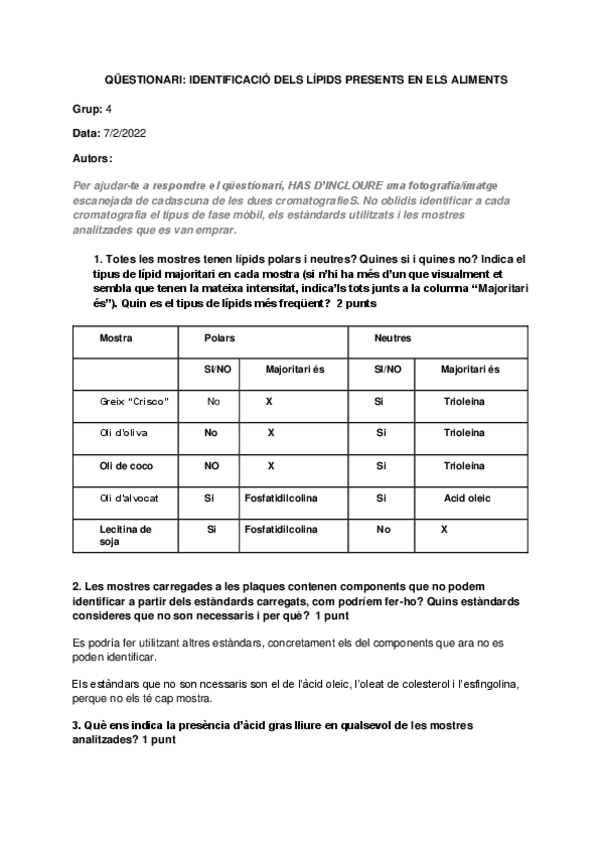 QÜESTIONARI: IDENTIFICACIÓ DELS LÍPIDS PRESENTS EN ELS ALIMENTS

Grup: 4

Data: 7/2/2022

Autors:

Per ajudar-te a respondre el qüestionari, HAS D'INCLOURE una fotografia/imatge escanejada de cadascuna de les dues cromatografieS. No oblidis identificar a cada cromatografia el tipus de fase mòbil, els estàndards utilitzats i les mostres analitzades que es van emprar.

1. Totes les mostres tenen lípids polars i neutres? Quines si i quines no? Indica el tipus de lípid majoritari en cada mostra (si n'hi ha més d'un que visualment et sembla que tenen la mateixa intensitat, indica'ls tots junts a la columna "Majoritari és"). Quin es el tipus de lípids més freqüent? 2 punts

| Mostra | Polars | | Neutres | |
|---|---|---|---|---|
| | SI/NO | Majoritari és | SI/NO | Majoritari és |
| Greix "Crisco" | No | X | Si | Trioleina |
| Oli d'oliva | No | X | Si | Trioleina |
| Oli de coco | NO | X | Si | Trioleina |
| Oli d'alvocat | Si | Fosfatidilcolina | Si | Acid oleic |
| Lecitina de soja | Si | Fosfatidilcolina | No | X |

2. Les mostres carregades a les plaques contenen components que no podem identificar a partir dels estàndards carregats, com podríem fer-ho? Quins estàndards consideres que no son necessaris i per què? 1 punt

Es podría fer utilitzant altres estàndars, concretament els del components que ara no es poden identificar.

Els estàndars que no son ncessaris son el de l'àcid oleic, l'oleat de colesterol i l'esfingolina, perque no els té cap mostra.

3. Què ens indica la presència d'àcid gras lliure en qualsevol de les mostres analitzades? 1 punt